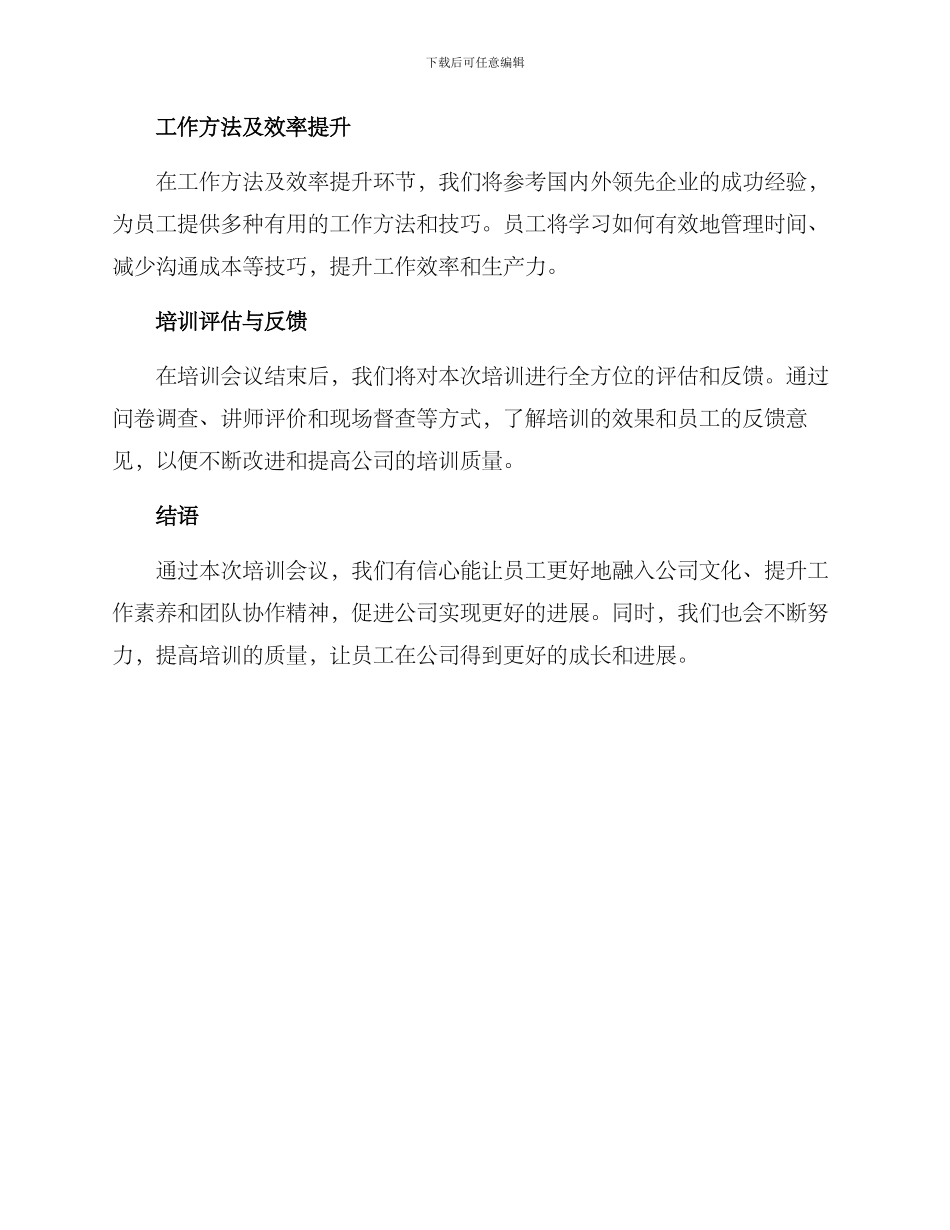 下载后可任意编辑

工作方法及效率提升

在工作方法及效率提升环节，我们将参考国内外领先企业的成功经验，为员工提供多种有用的工作方法和技巧。员工将学习如何有效地管理时间、减少沟通成本等技巧，提升工作效率和生产力。

培训评估与反馈

在培训会议结束后，我们将对本次培训进行全方位的评估和反馈。通过问卷调查、讲师评价和现场督查等方式，了解培训的效果和员工的反馈意见，以便不断改进和提高公司的培训质量。

结语

通过本次培训会议，我们有信心能让员工更好地融入公司文化、提升工作素养和团队协作精神，促进公司实现更好的进展。同时，我们也会不断努力，提高培训的质量，让员工在公司得到更好的成长和进展。